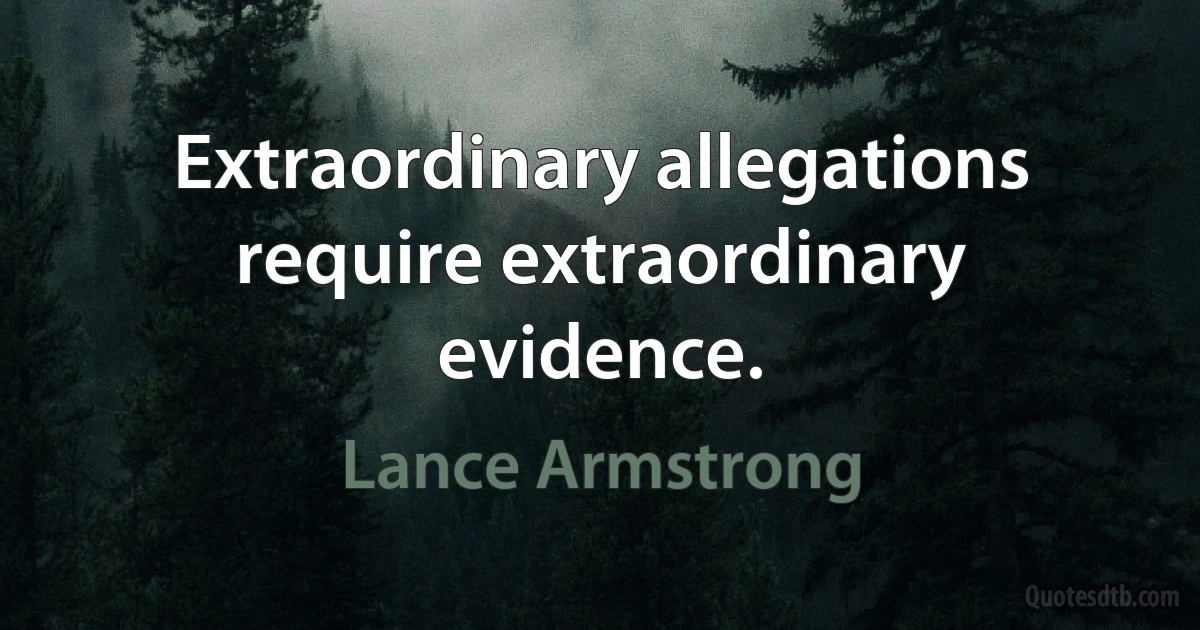 Extraordinary allegations require extraordinary evidence.

Lance Armstrong

Quotesdtb.com